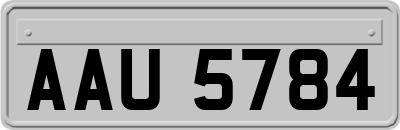 AAU 5784